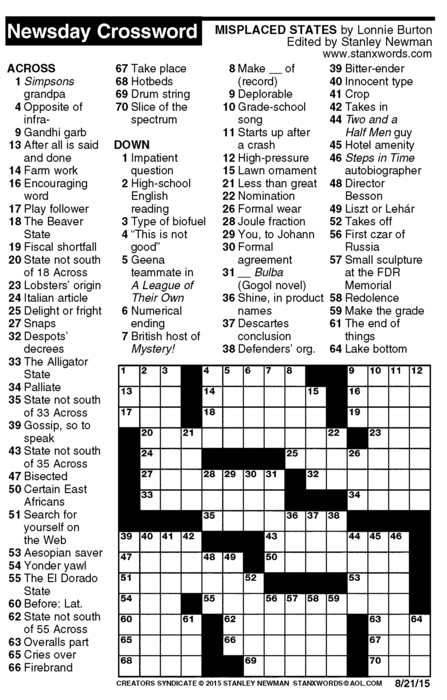 Newsday Crossword

MISPLACED STATES by Lonnie Burton
Edited by Stanley Newman
www.stanxwords.com

ACROSS
1 Simpsons grandpa
4 Opposite of infra-
9 Gandhi garb
13 After all is said and done
14 Farm work
16 Encouraging word
17 Play follower
18 The Beaver State
19 Fiscal shortfall
20 State not south of 18 Across
23 Lobsters' origin
24 Italian article
25 Delight or fright
27 Snaps
32 Despots' decrees
33 The Alligator State
34 Palliate
35 State not south of 33 Across
39 Gossip, so to speak
43 State not south of 35 Across
47 Bisected
50 Certain East Africans
51 Search for yourself on the Web
53 Aesopian saver
54 Yonder yawl
55 The El Dorado State
60 Before: Lat.
62 State not south of 55 Across
63 Overalls part
65 Cries over
66 Firebrand
67 Take place
68 Hotbeds
69 Drum string
70 Slice of the spectrum

DOWN
1 Impatient question
2 High-school English reading
3 Type of biofuel
4 "This is not good"
5 Geena teammate in A League of Their Own
6 Numerical ending
7 British host of Mystery!
8 Make __ of (record)
9 Deplorable
10 Grade-school song
11 Starts up after a crash
12 High-pressure
15 Lawn ornament
21 Less than great
22 Nomination
26 Formal wear
28 Joule fraction
29 You, to Johann
30 Formal agreement
31 __ Bulba (Gogol novel)
36 Shine, in product names
37 Descartes conclusion
38 Defenders' org.
39 Bitter-ender
40 Innocent type
41 Crop
42 Takes in
44 Two and a Half Men guy
45 Hotel amenity
46 Steps in Time autobiographer
48 Director Besson
49 Liszt or Lehár
52 Takes off
56 First czar of Russia
57 Small sculpture at the FDR Memorial
58 Redolence
59 Make the grade
61 The end of things
64 Lake bottom

1 2 3 4 5 6 7 8 9 10 11 12 13 14 15 16 17 18 19 20 21 22 23 24 25 26 27 28 29 30 31 32 33 34 35 36 37 38 39 40 41 42 43 44 45 46 47 48 49 50 51 52 53 54 55 56 57 58 59 60 61 62 63 64 65 66 67 68 69 70

CREATORS SYNDICATE © 2015 STANLEY NEWMAN STANXWORDS@AOL.COM 8/21/15